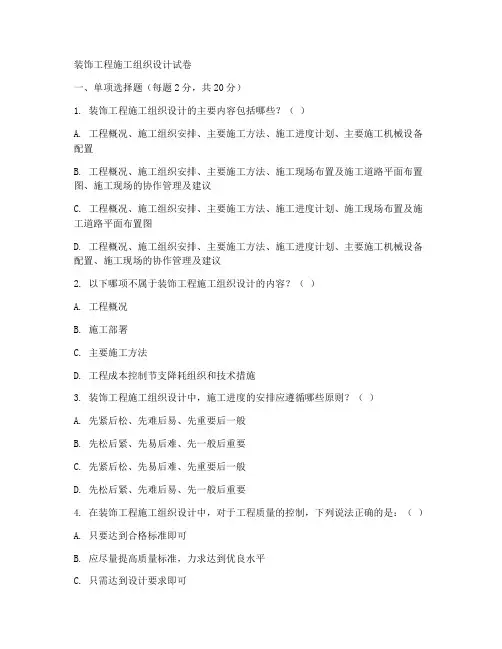 装饰工程施工组织设计试卷

一、单项选择题（每题 2 分，共 20 分）

1. 装饰工程施工组织设计的主要内容包括哪些？（ ）

A. 工程概况、施工组织安排、主要施工方法、施工进度计划、主要施工机械设备配置

B. 工程概况、施工组织安排、主要施工方法、施工现场布置及施工道路平面布置图、施工现场的协作管理及建议

C. 工程概况、施工组织安排、主要施工方法、施工进度计划、施工现场布置及施工道路平面布置图

D. 工程概况、施工组织安排、主要施工方法、施工进度计划、主要施工机械设备配置、施工现场的协作管理及建议

2. 以下哪项不属于装饰工程施工组织设计的内容？（ ）

A. 工程概况

B. 施工部署

C. 主要施工方法

D. 工程成本控制节支降耗组织和技术措施

3. 装饰工程施工组织设计中，施工进度的安排应遵循哪些原则？（ ）

A. 先紧后松、先难后易、先重要后一般

B. 先松后紧、先易后难、先一般后重要

C. 先紧后松、先易后难、先重要后一般

D. 先松后紧、先难后易、先一般后重要

4. 在装饰工程施工组织设计中，对于工程质量的控制，下列说法正确的是：（ ）

A. 只要达到合格标准即可

B. 应尽量提高质量标准，力求达到优良水平

C. 只需达到设计要求即可